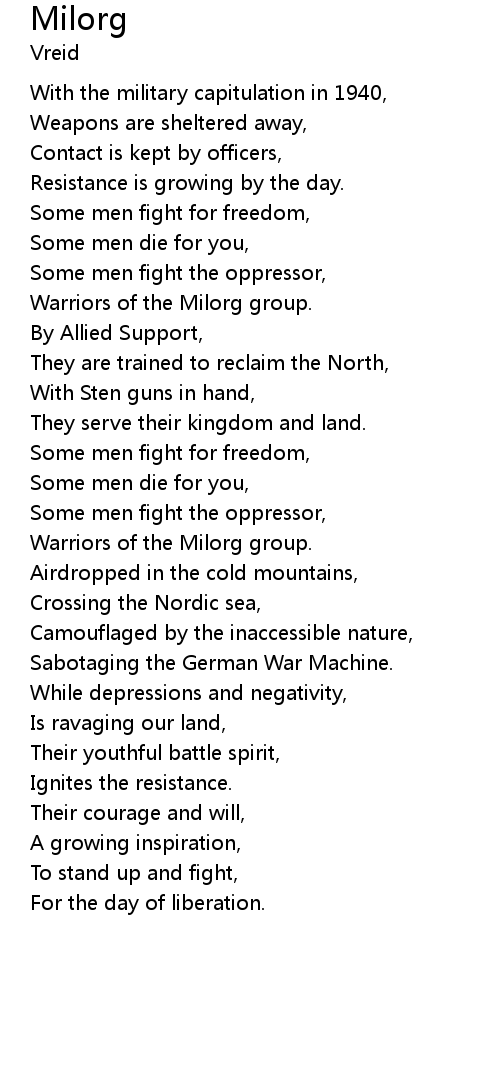 Milorg
Vreid

With the military capitulation in 1940,
Weapons are sheltered away,
Contact is kept by officers,
Resistance is growing by the day.
Some men fight for freedom,
Some men die for you,
Some men fight the oppressor,
Warriors of the Milorg group.
By Allied Support,
They are trained to reclaim the North,
With Sten guns in hand,
They serve their kingdom and land.
Some men fight for freedom,
Some men die for you,
Some men fight the oppressor,
Warriors of the Milorg group.
Airdropped in the cold mountains,
Crossing the Nordic sea,
Camouflaged by the inaccessible nature,
Sabotaging the German War Machine.
While depressions and negativity,
Is ravaging our land,
Their youthful battle spirit,
Ignites the resistance.
Their courage and will,
A growing inspiration,
To stand up and fight,
For the day of liberation.